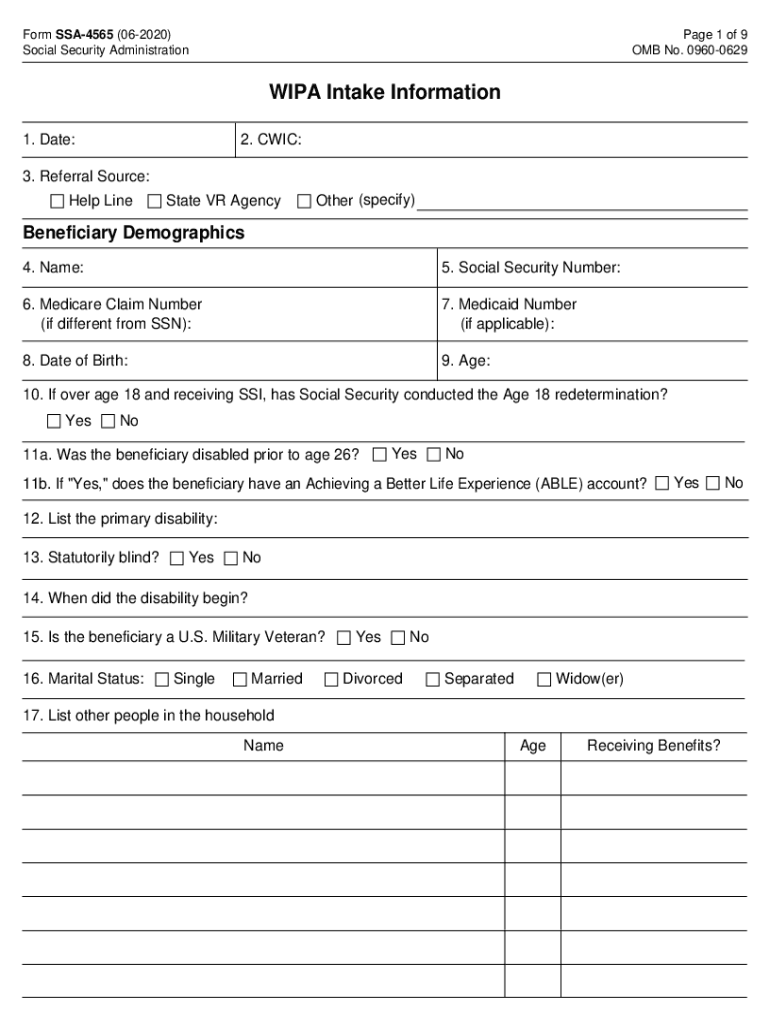 Form SSA-4565 (06-2020)
Social Security Administration

Page 1 of 9
OMB No. 0960-0629

WIPA Intake Information

1. Date:

2. CWIC:

3. Referral Source:
☐ Help Line ☐ State VR Agency ☐ Other (specify)

Beneficiary Demographics

4. Name:

5. Social Security Number:

6. Medicare Claim Number (if different from SSN):

7. Medicaid Number (if applicable):

8. Date of Birth:

9. Age:

10. If over age 18 and receiving SSI, has Social Security conducted the Age 18 redetermination?
☐ Yes ☐ No

11a. Was the beneficiary disabled prior to age 26? ☐ Yes ☐ No

11b. If "Yes," does the beneficiary have an Achieving a Better Life Experience (ABLE) account? ☐ Yes ☐ No

12. List the primary disability:

13. Statutorily blind? ☐ Yes ☐ No

14. When did the disability begin?

15. Is the beneficiary a U.S. Military Veteran? ☐ Yes ☐ No

16. Marital Status: ☐ Single ☐ Married ☐ Divorced ☐ Separated ☐ Widow(er)

17. List other people in the household

| Name | Age | Receiving Benefits? |
|---|---|---|
| | | |
| | | |
| | | |
| | | |
| | | |
| | | |
| | | |